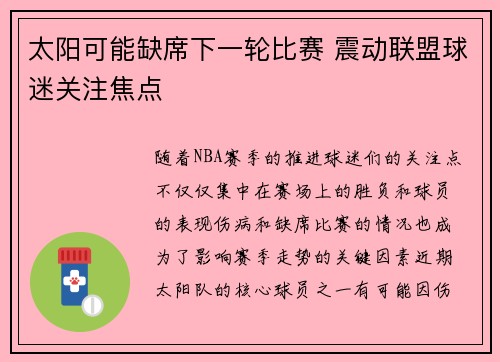 太阳可能缺席下一轮比赛 震动联盟球迷关注焦点

随着NBA赛季的推进球迷们的关注点不仅仅集中在赛场上的胜负和球员的表现伤病和缺席比赛的情况也成为了影响赛季走势的关键因素近期太阳队的核心球员之一有可能因伤